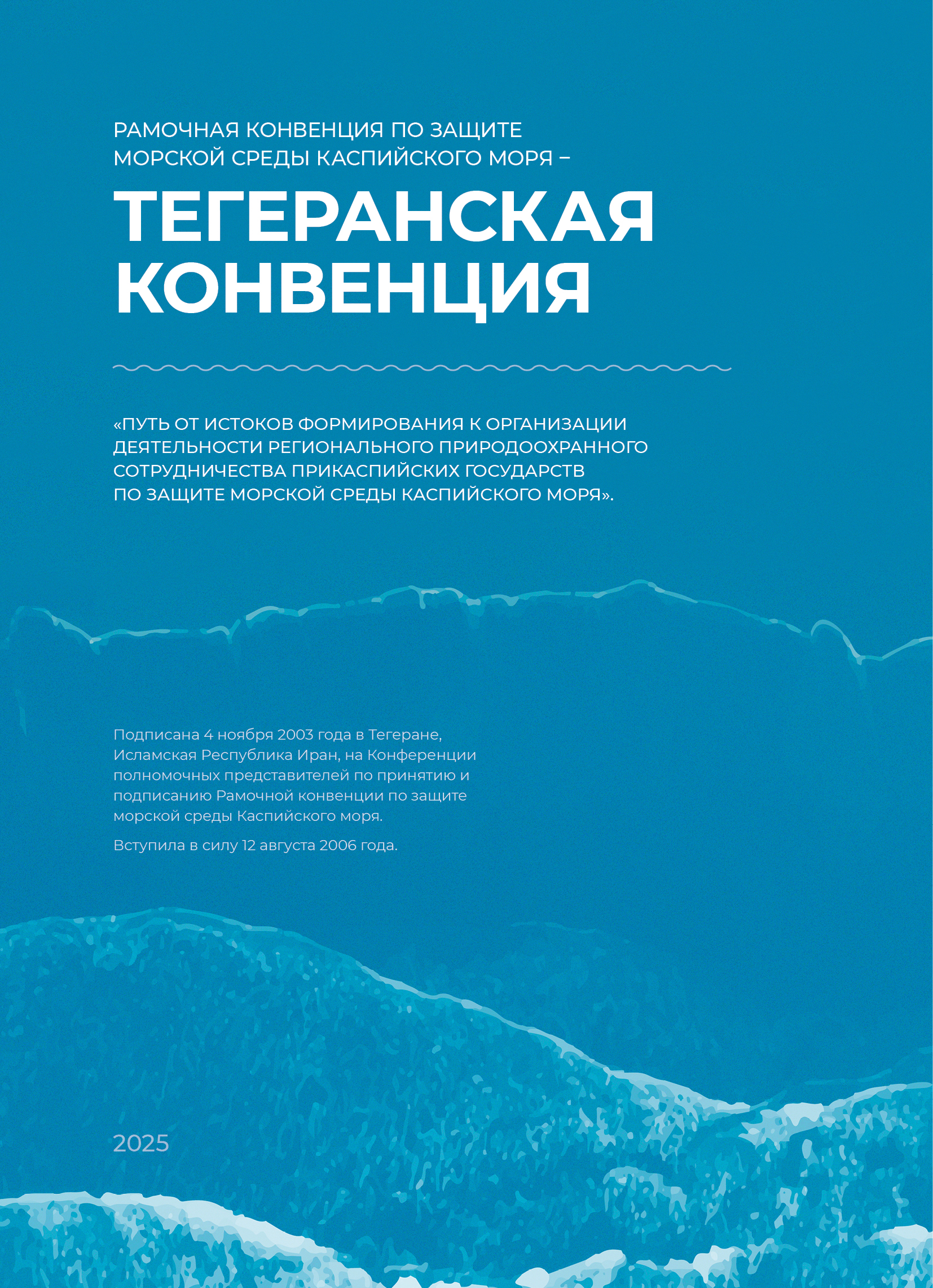 РАМОЧНАЯ КОНВЕНЦИЯ ПО ЗАЩИТЕ МОРСКОЙ СРЕДЫ КАСПИЙСКОГО МОРЯ –

ТЕГЕРАНСКАЯ КОНВЕНЦИЯ

«ПУТЬ ОТ ИСТОКОВ ФОРМИРОВАНИЯ К ОРГАНИЗАЦИИ ДЕЯТЕЛЬНОСТИ РЕГИОНАЛЬНОГО ПРИРОДООХРАННОГО СОТРУДНИЧЕСТВА ПРИКАСПИЙСКИХ ГОСУДАРСТВ ПО ЗАЩИТЕ МОРСКОЙ СРЕДЫ КАСПИЙСКОГО МОРЯ».

Подписана 4 ноября 2003 года в Тегеране, Исламская Республика Иран, на Конференции полномочных представителей по принятию и подписанию Рамочной конвенции по защите морской среды Каспийского моря.

Вступила в силу 12 августа 2006 года.

2025